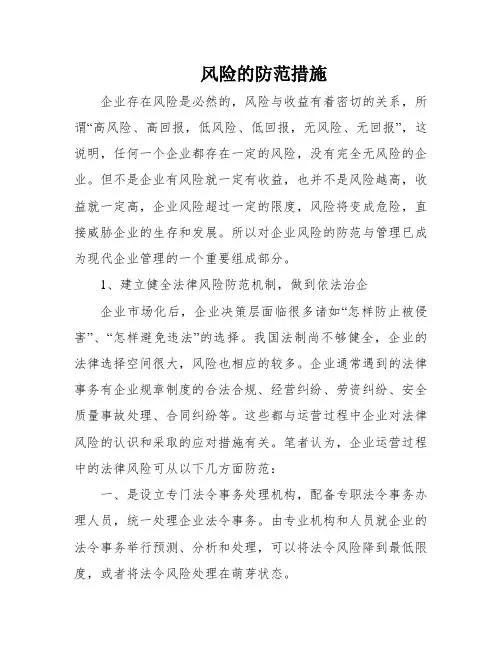 风险的防范措施

企业存在风险是必然的，风险与收益有着密切的关系，所谓“高风险、高回报，低风险、低回报，无风险、无回报”，这说明，任何一个企业都存在一定的风险，没有完全无风险的企业。但不是企业有风险就一定有收益，也并不是风险越高，收益就一定高，企业风险超过一定的限度，风险将变成危险，直接威胁企业的生存和发展。所以对企业风险的防范与管理已成为现代企业管理的一个重要组成部分。

1、建立健全法律风险防范机制，做到依法治企

企业市场化后，企业决策层面临很多诸如“怎样防止被侵害”、“怎样避免违法”的选择。我国法制尚不够健全，企业的法律选择空间很大，风险也相应的较多。企业通常遇到的法律事务有企业规章制度的合法合规、经营纠纷、劳资纠纷、安全质量事故处理、合同纠纷等。这些都与运营过程中企业对法律风险的认识和采取的应对措施有关。笔者认为，企业运营过程中的法律风险可从以下几方面防范：

一、是设立专门法令事务处理机构，配备专职法令事务办理人员，统一处理企业法令事务。由专业机构和人员就企业的法令事务举行预测、分析和处理，可以将法令风险降到最低限度，或者将法令风险处理在萌芽状态。